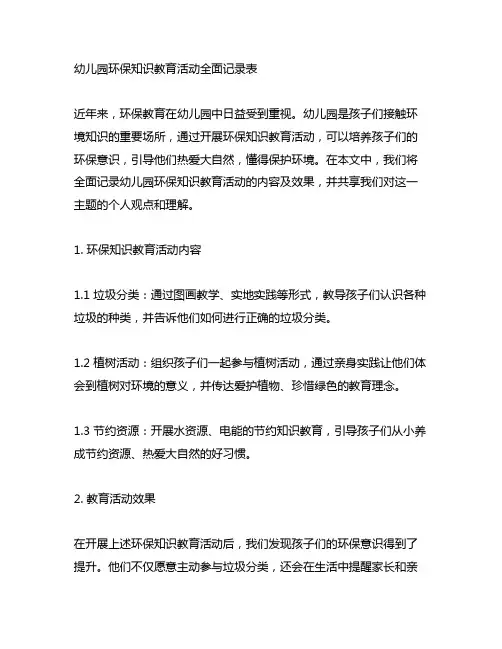 幼儿园环保知识教育活动全面记录表

近年来，环保教育在幼儿园中日益受到重视。幼儿园是孩子们接触环境知识的重要场所，通过开展环保知识教育活动，可以培养孩子们的环保意识，引导他们热爱大自然，懂得保护环境。在本文中，我们将全面记录幼儿园环保知识教育活动的内容及效果，并共享我们对这一主题的个人观点和理解。

1. 环保知识教育活动内容

1.1 垃圾分类：通过图画教学、实地实践等形式，教导孩子们认识各种垃圾的种类，并告诉他们如何进行正确的垃圾分类。

1.2 植树活动：组织孩子们一起参与植树活动，通过亲身实践让他们体会到植树对环境的意义，并传达爱护植物、珍惜绿色的教育理念。

1.3 节约资源：开展水资源、电能的节约知识教育，引导孩子们从小养成节约资源、热爱大自然的好习惯。

2. 教育活动效果

在开展上述环保知识教育活动后，我们发现孩子们的环保意识得到了提升。他们不仅愿意主动参与垃圾分类，还会在生活中提醒家长和亲